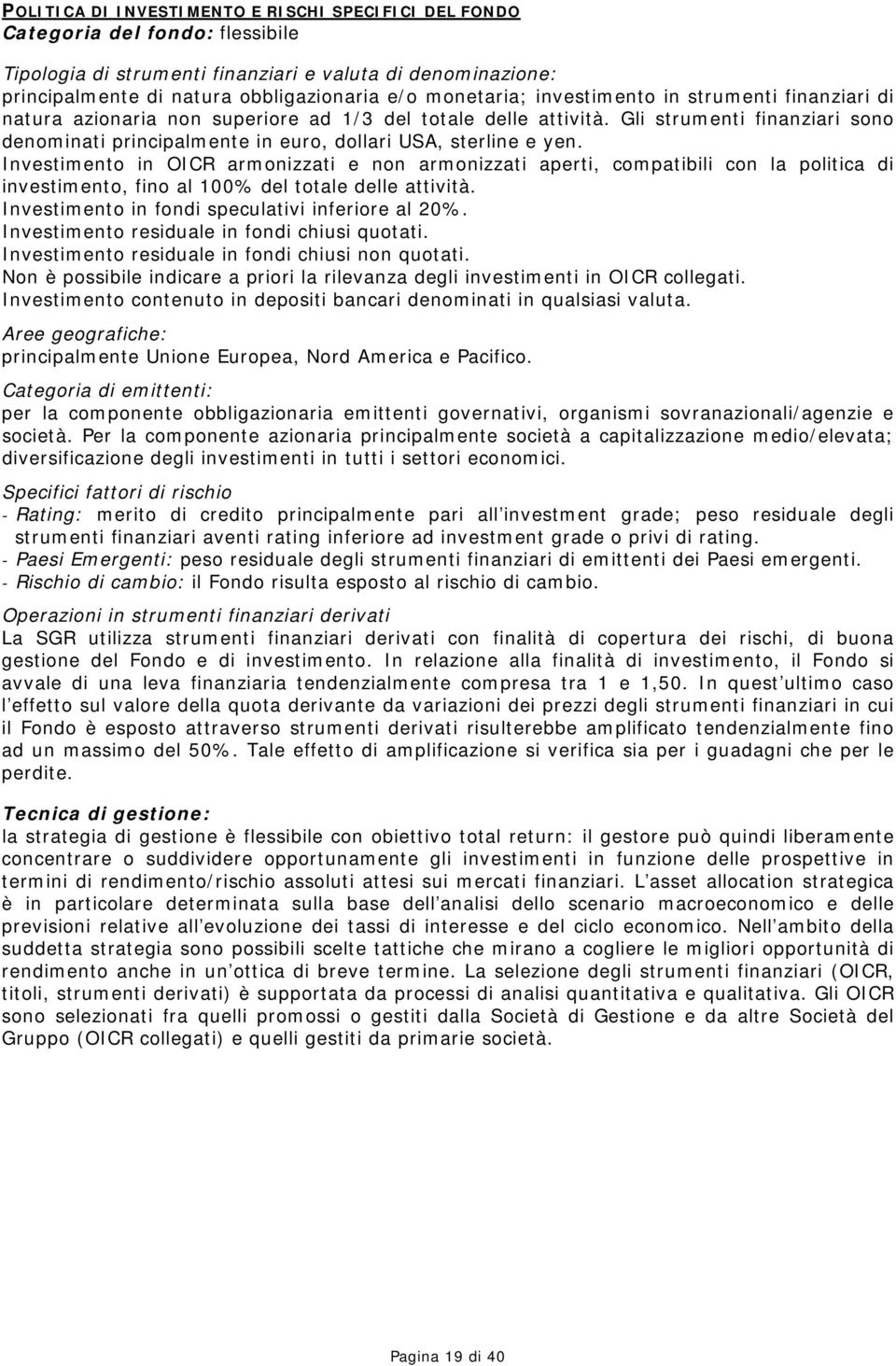 POLITICA DI INVESTIMENTO E RISCHI SPECIFICI DEL FONDO
Categoria del fondo: flessibile

Tipologia di strumenti finanziari e valuta di denominazione:
principalmente di natura obbligazionaria e/o monetaria; investimento in strumenti finanziari di natura azionaria non superiore ad 1/3 del totale delle attività. Gli strumenti finanziari sono denominati principalmente in euro, dollari USA, sterline e yen.
Investimento in OICR armonizzati e non armonizzati aperti, compatibili con la politica di investimento, fino al 100% del totale delle attività.
Investimento in fondi speculativi inferiore al 20%.
Investimento residuale in fondi chiusi quotati.
Investimento residuale in fondi chiusi non quotati.
Non è possibile indicare a priori la rilevanza degli investimenti in OICR collegati.
Investimento contenuto in depositi bancari denominati in qualsiasi valuta.

Aree geografiche:
principalmente Unione Europea, Nord America e Pacifico.

Categoria di emittenti:
per la componente obbligazionaria emittenti governativi, organismi sovranazionali/agenzie e società. Per la componente azionaria principalmente società a capitalizzazione medio/elevata; diversificazione degli investimenti in tutti i settori economici.

Specifici fattori di rischio
- Rating: merito di credito principalmente pari all investment grade; peso residuale degli strumenti finanziari aventi rating inferiore ad investment grade o privi di rating.
- Paesi Emergenti: peso residuale degli strumenti finanziari di emittenti dei Paesi emergenti.
- Rischio di cambio: il Fondo risulta esposto al rischio di cambio.

Operazioni in strumenti finanziari derivati
La SGR utilizza strumenti finanziari derivati con finalità di copertura dei rischi, di buona gestione del Fondo e di investimento. In relazione alla finalità di investimento, il Fondo si avvale di una leva finanziaria tendenzialmente compresa tra 1 e 1,50. In quest ultimo caso l effetto sul valore della quota derivante da variazioni dei prezzi degli strumenti finanziari in cui il Fondo è esposto attraverso strumenti derivati risulterebbe amplificato tendenzialmente fino ad un massimo del 50%. Tale effetto di amplificazione si verifica sia per i guadagni che per le perdite.

Tecnica di gestione:
la strategia di gestione è flessibile con obiettivo total return: il gestore può quindi liberamente concentrare o suddividere opportunamente gli investimenti in funzione delle prospettive in termini di rendimento/rischio assoluti attesi sui mercati finanziari. L asset allocation strategica è in particolare determinata sulla base dell analisi dello scenario macroeconomico e delle previsioni relative all evoluzione dei tassi di interesse e del ciclo economico. Nell ambito della suddetta strategia sono possibili scelte tattiche che mirano a cogliere le migliori opportunità di rendimento anche in un ottica di breve termine. La selezione degli strumenti finanziari (OICR, titoli, strumenti derivati) è supportata da processi di analisi quantitativa e qualitativa. Gli OICR sono selezionati fra quelli promossi o gestiti dalla Società di Gestione e da altre Società del Gruppo (OICR collegati) e quelli gestiti da primarie società.

Pagina 19 di 40